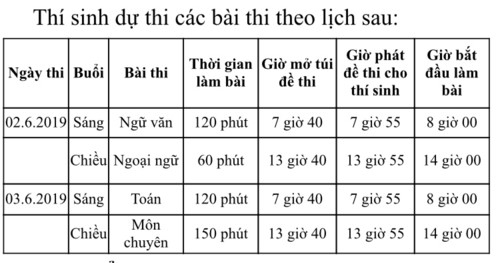 Thí sinh dự thi các bài thi theo lịch sau:

| Ngày thi | Buổi | Bài thi | Thời gian làm bài | Giờ mở túi đề thi | Giờ phát đề thi cho thí sinh | Giờ bắt đầu làm bài |
|---|---|---|---|---|---|---|
| 02.6.2019 | Sáng | Ngữ văn | 120 phút | 7 giờ 40 | 7 giờ 55 | 8 giờ 00 |
| | Chiều | Ngoại ngữ | 60 phút | 13 giờ 40 | 13 giờ 55 | 14 giờ 00 |
| 03.6.2019 | Sáng | Toán | 120 phút | 7 giờ 40 | 7 giờ 55 | 8 giờ 00 |
| | Chiều | Môn chuyên | 150 phút | 13 giờ 40 | 13 giờ 55 | 14 giờ 00 |